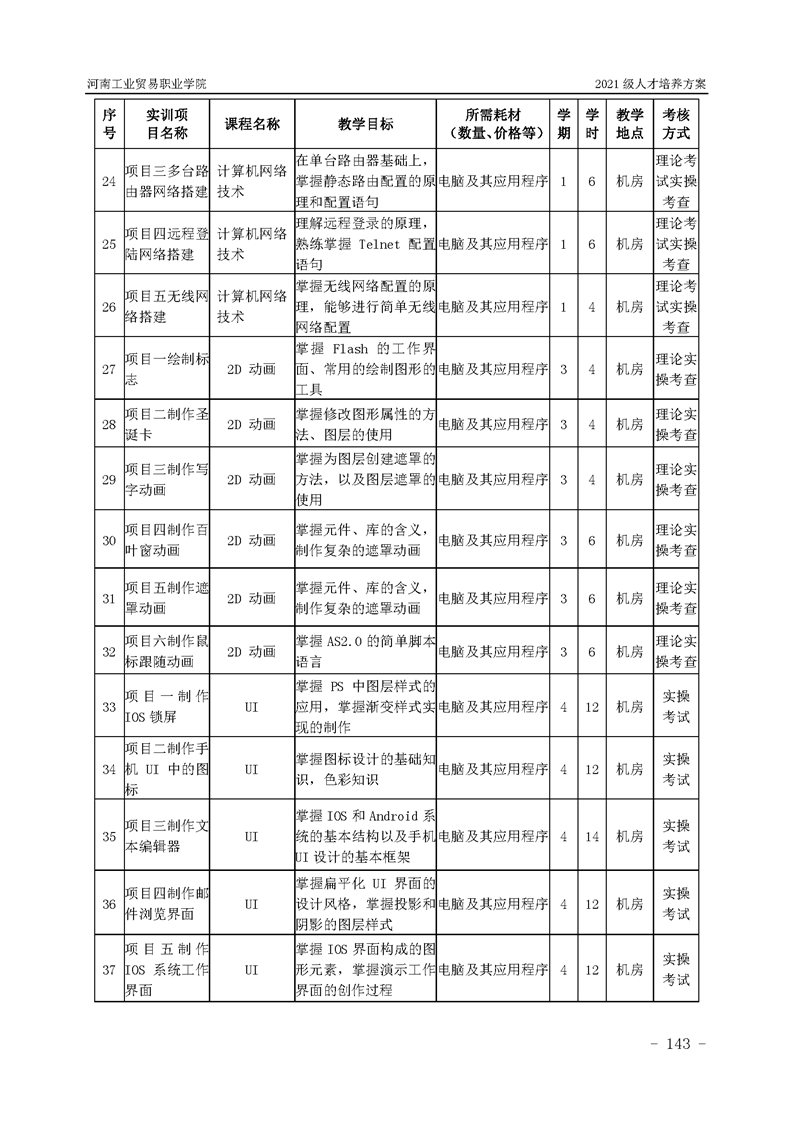 河南工业贸易职业学院

2021 级人才培养方案

| 序号 | 实训项目名称 | 课程名称 | 教学目标 | 所需耗材（数量、价格等） | 学期 | 学时 | 教学地点 | 考核方式 |
|---|---|---|---|---|---|---|---|---|
| 24 | 项目三多台路由器网络搭建 | 计算机网络技术 | 在单台路由器基础上，掌握静态路由配置的原理和配置语句 | 电脑及其应用程序 | 1 | 6 | 机房 | 理论考试实操考查 |
| 25 | 项目四远程登陆网络搭建 | 计算机网络技术 | 理解远程登录的原理，熟练掌握 Telnet 配置语句 | 电脑及其应用程序 | 1 | 6 | 机房 | 理论考试实操考查 |
| 26 | 项目五无线网络搭建 | 计算机网络技术 | 掌握无线网络配置的原理，能够进行简单无线网络配置 | 电脑及其应用程序 | 1 | 4 | 机房 | 理论考试实操考查 |
| 27 | 项目一绘制标志 | 2D 动画 | 掌握 Flash 的工作界面、常用的绘制图形的工具 | 电脑及其应用程序 | 3 | 4 | 机房 | 理论实操考查 |
| 28 | 项目二制作圣诞卡 | 2D 动画 | 掌握修改图形属性的方法、图层的使用 | 电脑及其应用程序 | 3 | 4 | 机房 | 理论实操考查 |
| 29 | 项目三制作写字动画 | 2D 动画 | 掌握为图层创建遮罩的方法，以及图层遮罩的使用 | 电脑及其应用程序 | 3 | 4 | 机房 | 理论实操考查 |
| 30 | 项目四制作百叶窗动画 | 2D 动画 | 掌握元件、库的含义，制作复杂的遮罩动画 | 电脑及其应用程序 | 3 | 6 | 机房 | 理论实操考查 |
| 31 | 项目五制作遮罩动画 | 2D 动画 | 掌握元件、库的含义，制作复杂的遮罩动画 | 电脑及其应用程序 | 3 | 6 | 机房 | 理论实操考查 |
| 32 | 项目六制作鼠标跟随动画 | 2D 动画 | 掌握 AS2.0 的简单脚本语言 | 电脑及其应用程序 | 3 | 6 | 机房 | 理论实操考查 |
| 33 | 项目一制作 IOS 锁屏 | UI | 掌握 PS 中图层样式的应用，掌握渐变样式实现的制作 | 电脑及其应用程序 | 4 | 12 | 机房 | 实操考试 |
| 34 | 项目二制作手机 UI 中的图标 | UI | 掌握图标设计的基础知识，色彩知识 | 电脑及其应用程序 | 4 | 12 | 机房 | 实操考试 |
| 35 | 项目三制作文本编辑器 | UI | 掌握 IOS 和 Android 系统的基本结构以及手机 UI 设计的基本框架 | 电脑及其应用程序 | 4 | 14 | 机房 | 实操考试 |
| 36 | 项目四制作邮件浏览界面 | UI | 掌握扁平化 UI 界面的设计风格，掌握投影和阴影的图层样式 | 电脑及其应用程序 | 4 | 12 | 机房 | 实操考试 |
| 37 | 项目五制作 IOS 系统工作界面 | UI | 掌握 IOS 界面构成的图形元素，掌握演示工作界面的创作过程 | 电脑及其应用程序 | 4 | 12 | 机房 | 实操考试 |

- 143 -